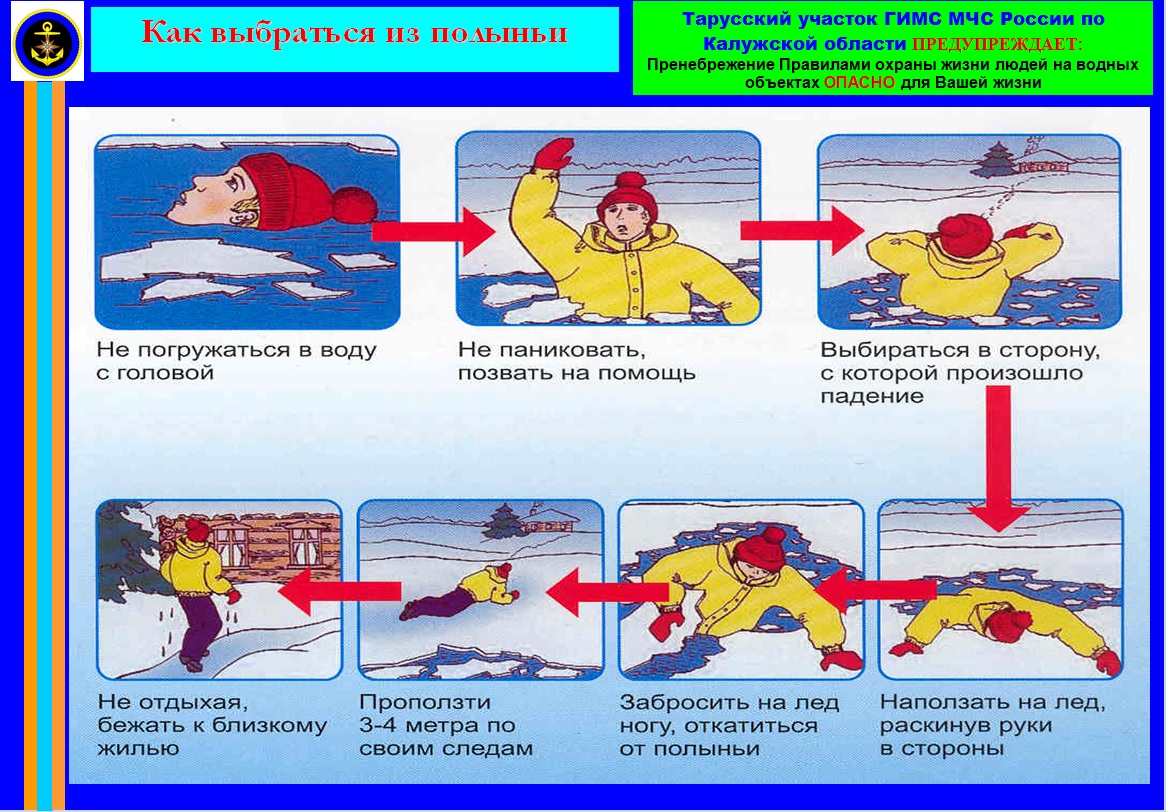 Как выбраться из полыньи

Тарусский участок ГИМС МЧС России по Калужской области ПРЕДУПРЕЖДАЕТ:
Пренебрежение Правилами охраны жизни людей на водных объектах ОПАСНО для Вашей жизни

Не погружаться в воду с головой

Не паниковать, позвать на помощь

Выбираться в сторону, с которой произошло падение

Наползать на лед, раскинув руки в стороны

Забросить на лед ногу, откатиться от полыньи

Проползти 3-4 метра по своим следам

Не отдыхая, бежать к близкому жилью